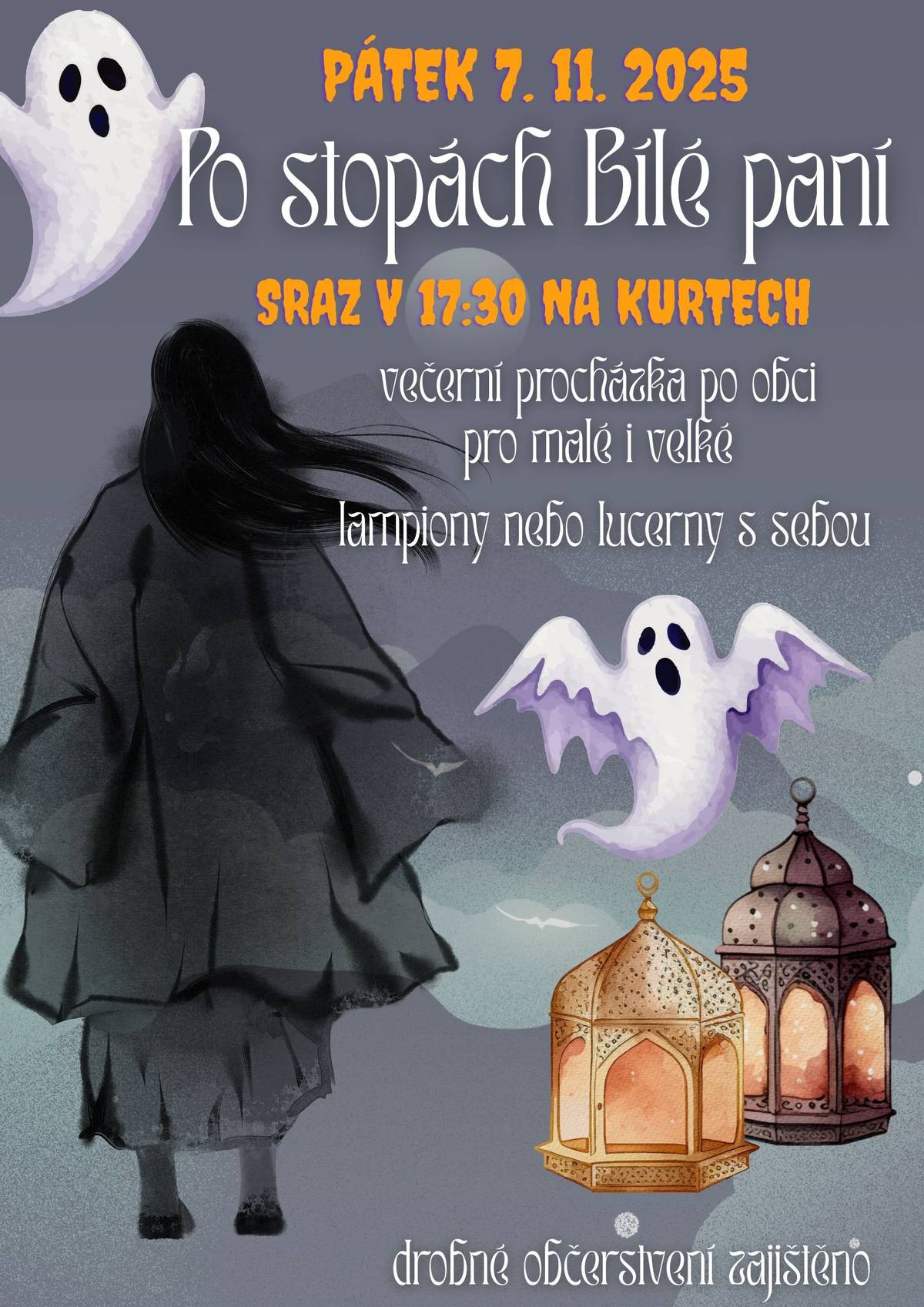 PÁTEK 7. 11. 2025

Po stopách Bílé paní

SRAZ V 17:30 NA KURTECH

večerní procházka po obci pro malé i velké

lampiony nebo lucerny s sebou

drobné občerstvení zajištěno